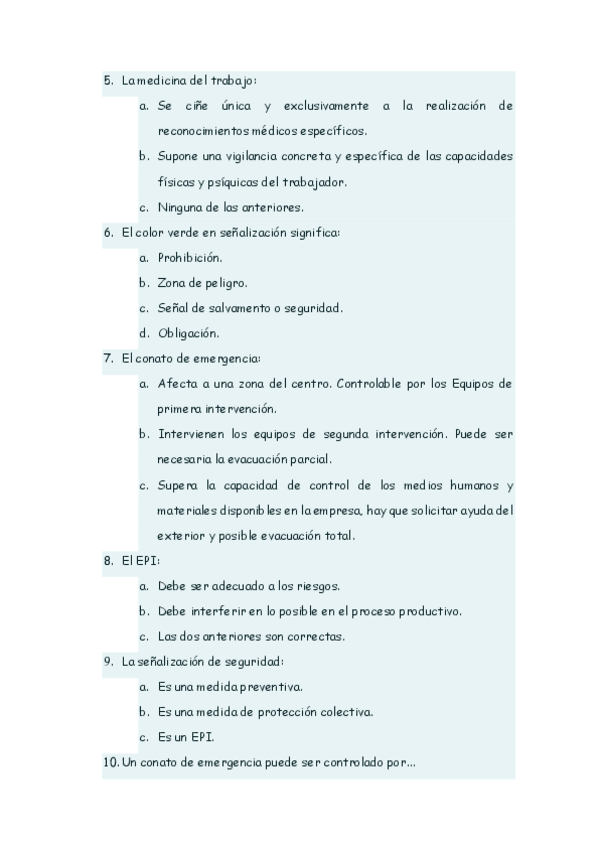 5. La medicina del trabajo:

a. Se ciñe única y exclusivamente a la realización de reconocimientos médicos específicos.

b. Supone una vigilancia concreta y específica de las capacidades físicas y psíquicas del trabajador.

c. Ninguna de las anteriores.

6. El color verde en señalización significa:

a. Prohibición.

b. Zona de peligro.

c. Señal de salvamento o seguridad.

d. Obligación.

7. El conato de emergencia:

a. Afecta a una zona del centro. Controlable por los Equipos de primera intervención.

b. Intervienen los equipos de segunda intervención. Puede ser necesaria la evacuación parcial.

c. Supera la capacidad de control de los medios humanos y materiales disponibles en la empresa, hay que solicitar ayuda del exterior y posible evacuación total.

8. El EPI:

a. Debe ser adecuado a los riesgos.

b. Debe interferir en lo posible en el proceso productivo.

c. Las dos anteriores son correctas.

9. La señalización de seguridad:

a. Es una medida preventiva.

b. Es una medida de protección colectiva.

c. Es un EPI.

10. Un conato de emergencia puede ser controlado por...